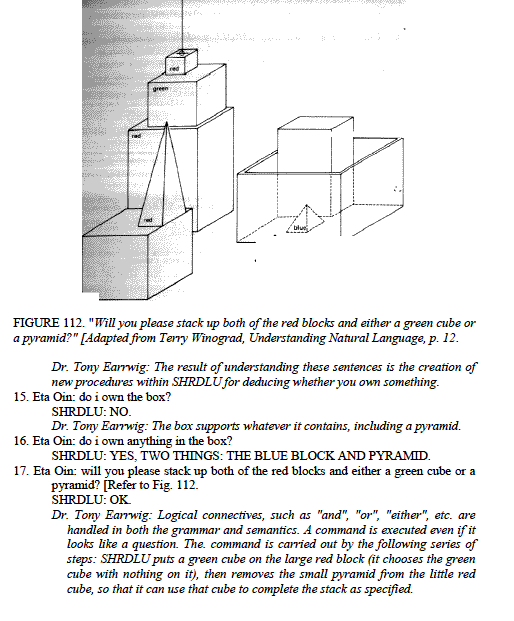 red

green

red

red

blue

FIGURE 112. "Will you please stack up both of the red blocks and either a green cube or a pyramid?" [Adapted from Terry Winograd, Understanding Natural Language, p. 12.

Dr. Tony Earrwig: The result of understanding these sentences is the creation of new procedures within SHRDLU for deducing whether you own something.

15. Eta Oin: do i own the box?
SHRDLU: NO.
Dr. Tony Earrwig: The box supports whatever it contains, including a pyramid.

16. Eta Oin: do i own anything in the box?
SHRDLU: YES, TWO THINGS: THE BLUE BLOCK AND PYRAMID.

17. Eta Oin: will you please stack up both of the red blocks and either a green cube or a pyramid? [Refer to Fig. 112.
SHRDLU: OK.
Dr. Tony Earrwig: Logical connectives, such as "and", "or", "either", etc. are handled in both the grammar and semantics. A command is executed even if it looks like a question. The. command is carried out by the following series of steps: SHRDLU puts a green cube on the large red block (it chooses the green cube with nothing on it), then removes the small pyramid from the little red cube, so that it can use that cube to complete the stack as specified.